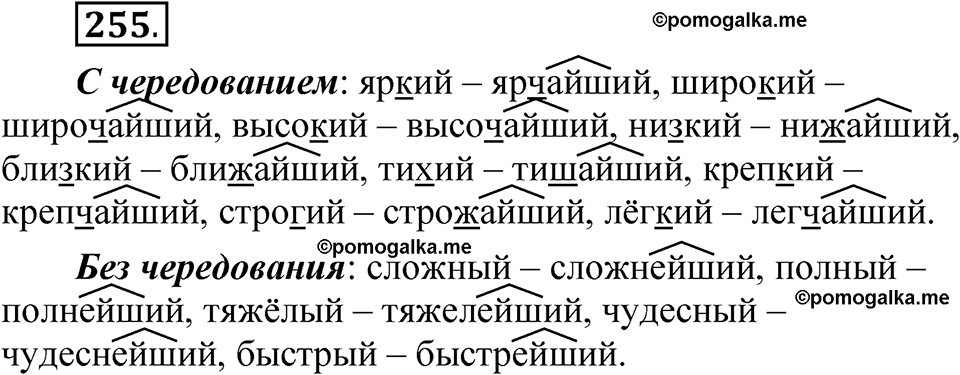 255.

©pomogalka.me

С чередованием: яркий – ярчайший, широкий – широчайший, высокий – высочайший, низкий – нижайший, близкий – ближайший, тихий – тишайший, крепкий – крепчайший, строгий – строжайший, лёгкий – легчайший.

©pomogalka.me

Без чередования: сложный – сложнейший, полный – полнейший, тяжёлый – тяжелейший, чудесный – чудеснейший, быстрый – быстрейший.

©pomogalka.me